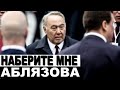 НАБЕРИТЕ МНЕ
АБЛЯЗОВА